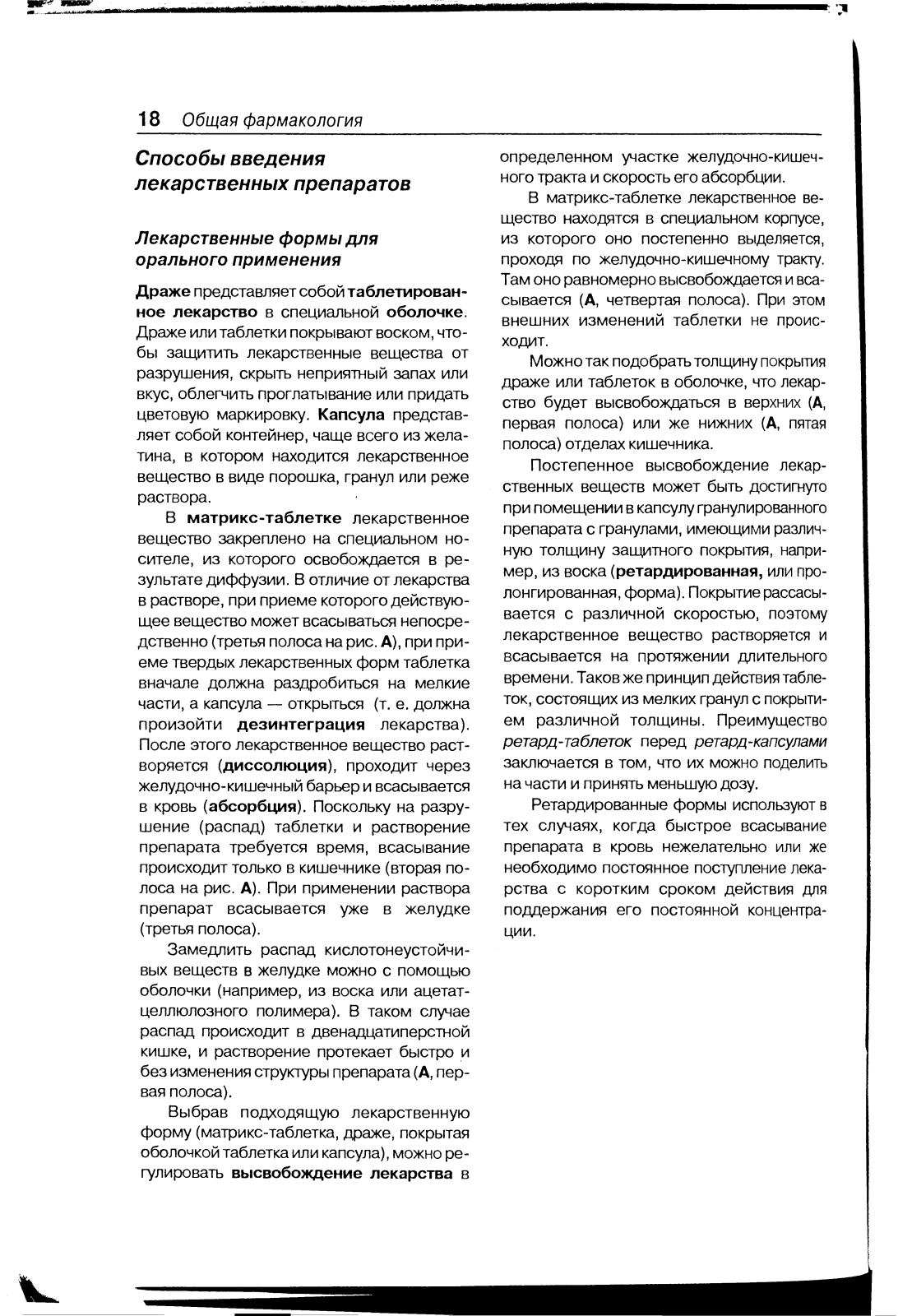 18 Общая фармакология

Способы введения лекарственных препаратов

Лекарственные формы для орального применения

Драже представляет собой таблетированное лекарство в специальной оболочке. Драже или таблетки покрывают воском, чтобы защитить лекарственные вещества от разрушения, скрыть неприятный запах или вкус, облегчить проглатывание или придать цветовую маркировку. Капсула представляет собой контейнер, чаще всего из желатина, в котором находится лекарственное вещество в виде порошка, гранул или реже раствора.

В матрикс-таблетке лекарственное вещество закреплено на специальном носителе, из которого освобождается в результате диффузии. В отличие от лекарства в растворе, при приеме которого действующее вещество может всасываться непосредственно (третья полоса на рис. А), при приеме твердых лекарственных форм таблетка вначале должна раздробиться на мелкие части, а капсула — открыться (т. е. должна произойти дезинтеграция лекарства). После этого лекарственное вещество растворяется (диссолюция), проходит через желудочно-кишечный барьер и всасывается в кровь (абсорбция). Поскольку на разрушение (распад) таблетки и растворение препарата требуется время, всасывание происходит только в кишечнике (вторая полоса на рис. А). При применении раствора препарат всасывается уже в желудке (третья полоса).

Замедлить распад кислотонеустойчивых веществ в желудке можно с помощью оболочки (например, из воска или ацетатцеллюлозного полимера). В таком случае распад происходит в двенадцатиперстной кишке, и растворение протекает быстро и без изменения структуры препарата (А, первая полоса).

Выбрав подходящую лекарственную форму (матрикс-таблетка, драже, покрытая оболочкой таблетка или капсула), можно регулировать высвобождение лекарства в определенном участке желудочно-кишечного тракта и скорость его абсорбции.

В матрикс-таблетке лекарственное вещество находятся в специальном корпусе, из которого оно постепенно выделяется, проходя по желудочно-кишечному тракту. Там оно равномерно высвобождается и всасывается (А, четвертая полоса). При этом внешних изменений таблетки не происходит.

Можно так подобрать толщину покрытия драже или таблеток в оболочке, что лекарство будет высвобождаться в верхних (А, первая полоса) или же нижних (А, пятая полоса) отделах кишечника.

Постепенное высвобождение лекарственных веществ может быть достигнуто при помещении в капсулу гранулированного препарата с гранулами, имеющими различную толщину защитного покрытия, например, из воска (ретардированная, или пролонгированная, форма). Покрытие рассасывается с различной скоростью, поэтому лекарственное вещество растворяется и всасывается на протяжении длительного времени. Таков же принцип действия таблеток, состоящих из мелких гранул с покрытием различной толщины. Преимущество ретард-таблеток перед ретард-капсулами заключается в том, что их можно поделить на части и принять меньшую дозу.

Ретардированные формы используют в тех случаях, когда быстрое всасывание препарата в кровь нежелательно или же необходимо постоянное поступление лекарства с коротким сроком действия для поддержания его постоянной концентрации.